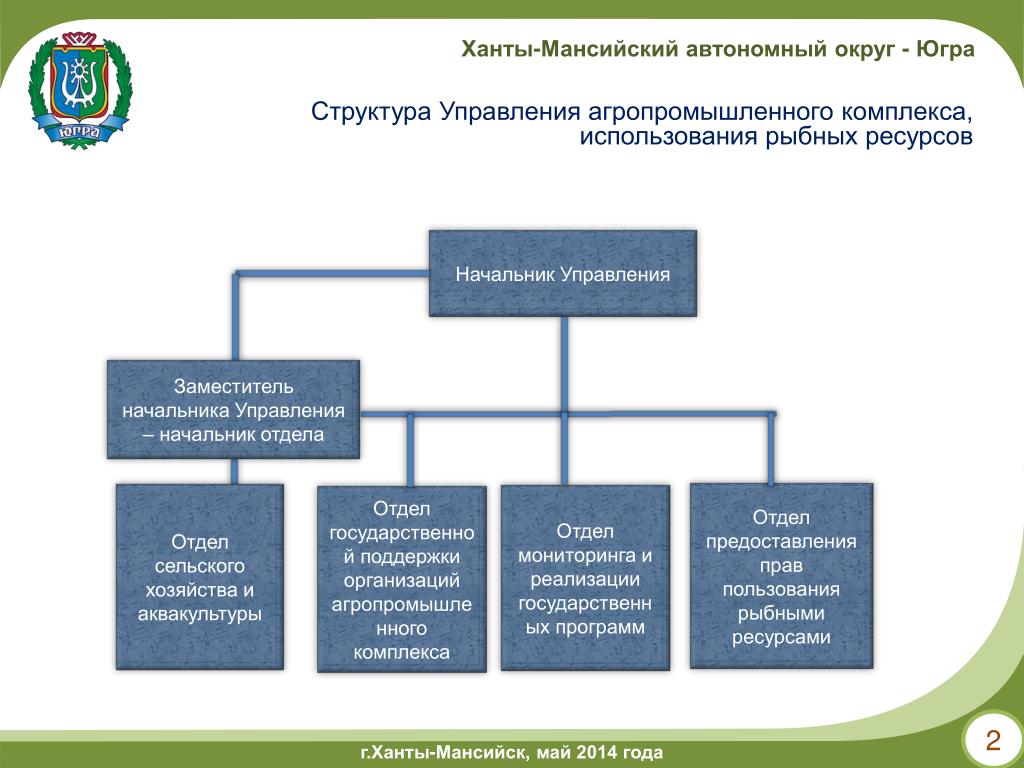 ЮГРА

Ханты-Мансийский автономный округ - Югра

Структура Управления агропромышленного комплекса, использования рыбных ресурсов

Начальник Управления

Заместитель начальника Управления – начальник отдела

Отдел сельского хозяйства и аквакультуры

Отдел государственной поддержки организаций агропромышленного комплекса

Отдел мониторинга и реализации государственных программ

Отдел предоставления прав пользования рыбными ресурсами

г.Ханты-Мансийск, май 2014 года

2